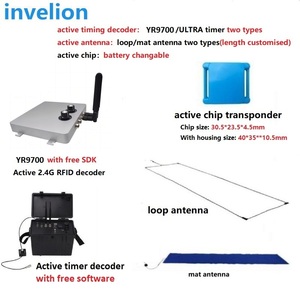 invelion

active timing decoder: YR9700 /ULTRA timer two types
active antenna: loop/mat antenna two types(length customised)
active chip: battery changable

active chip transponder
Chip size: 30.5*23.5*4.5mm
With housing size: 40*35**10.5mm

YR9700 with free SDK
Active 2.4G RFID decoder

loop antenna

Active timer decoder
with free software

mat antenna